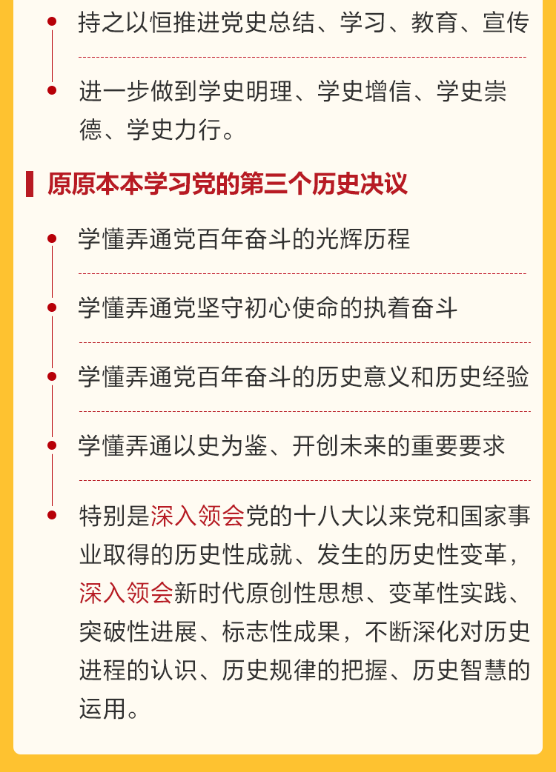 持之以恒推进党史总结、学习、教育、宣传

进一步做到学史明理、学史增信、学史崇德、学史力行。

原原本本学习党的第三个历史决议

学懂弄通党百年奋斗的光辉历程

学懂弄通党坚守初心使命的执着奋斗

学懂弄通党百年奋斗的历史意义和历史经验

学懂弄通以史为鉴、开创未来的重要要求

特别是深入领会党的十八大以来党和国家事业取得的历史性成就、发生的历史性变革，深入领会新时代原创性思想、变革性实践、突破性进展、标志性成果，不断深化对历史进程的认识、历史规律的把握、历史智慧的运用。